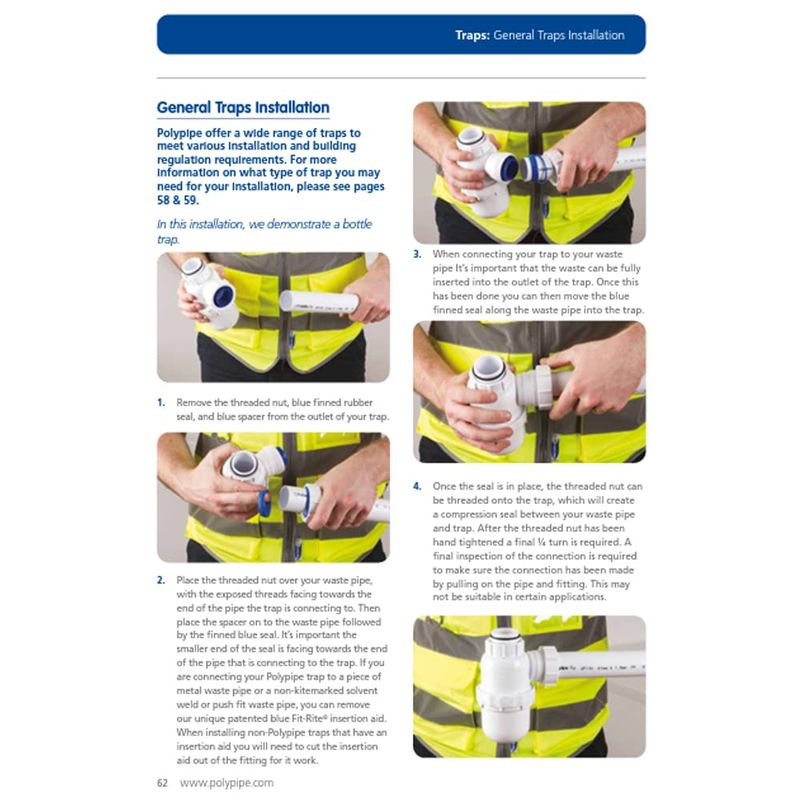 Traps: General Traps Installation

General Traps Installation

Polypipe offer a wide range of traps to meet various installation and building regulation requirements. For more information on what type of trap you may need for your installation, please see pages 58 & 59.

In this installation, we demonstrate a bottle trap.

1. Remove the threaded nut, blue finned rubber seal, and blue spacer from the outlet of your trap.

2. Place the threaded nut over your waste pipe, with the exposed threads facing towards the end of the pipe the trap is connecting to. Then place the spacer on to the waste pipe followed by the finned blue seal. It's important the smaller end of the seal is facing towards the end of the pipe that is connecting to the trap. If you are connecting your Polypipe trap to a piece of metal waste pipe or a non-kitemarked solvent weld or push fit waste pipe, you can remove our unique patented blue Fit-Rite® insertion aid. When installing non-Polypipe traps that have an insertion aid you will need to cut the insertion aid out of the fitting for it work.

3. When connecting your trap to your waste pipe It's important that the waste can be fully inserted into the outlet of the trap. Once this has been done you can then move the blue finned seal along the waste pipe into the trap.

4. Once the seal is in place, the threaded nut can be threaded onto the trap, which will create a compression seal between your waste pipe and trap. After the threaded nut has been hand tightened a final ¼ turn is required. A final inspection of the connection is required to make sure the connection has been made by pulling on the pipe and fitting. This may not be suitable in certain applications.

62 www.polypipe.com